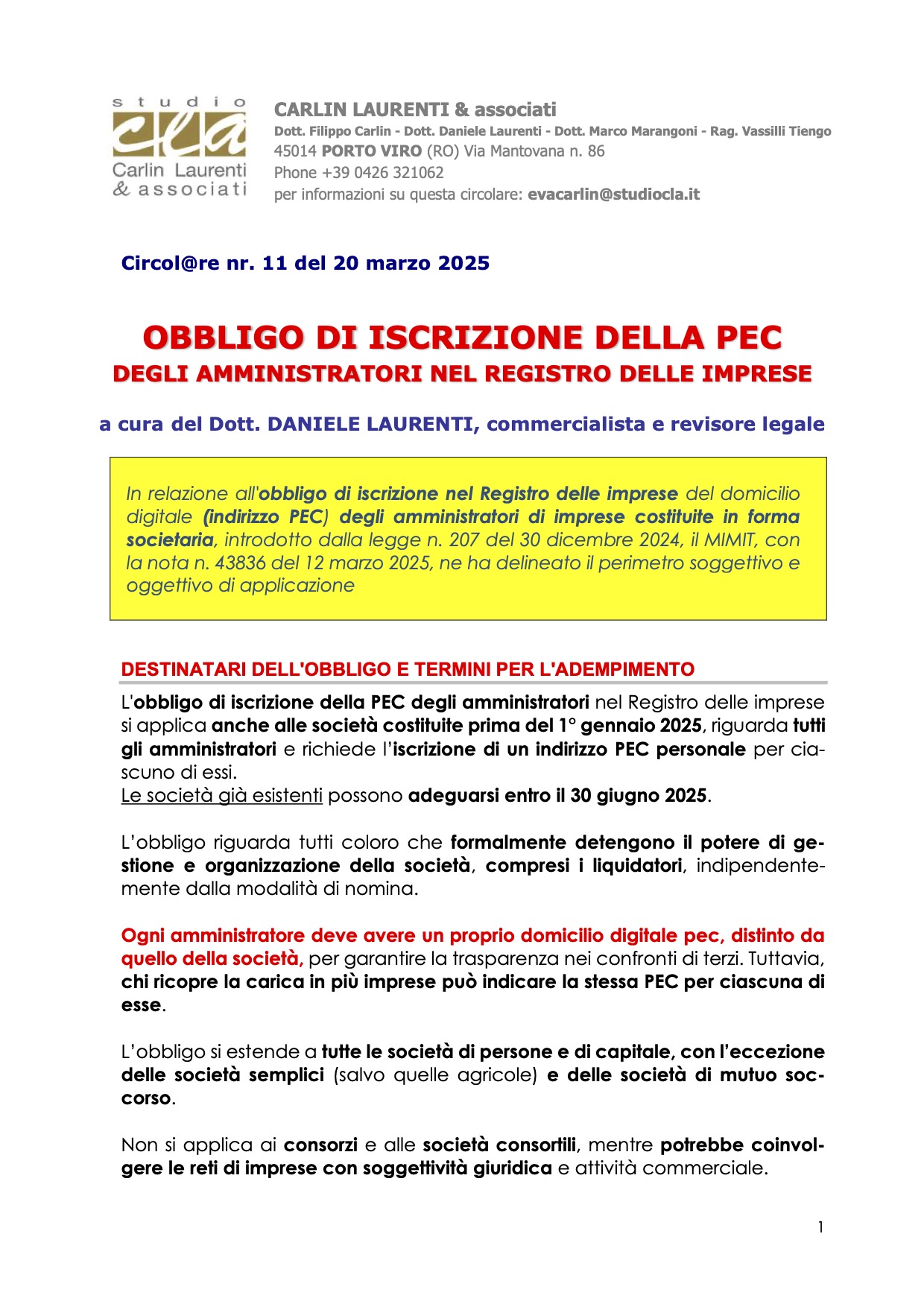 studio
cla
Carlin Laurenti
& associati

CARLIN LAURENTI & associati
Dott. Filippo Carlin - Dott. Daniele Laurenti - Dott. Marco Marangoni - Rag. Vassilli Tiengo
45014 PORTO VIRO (RO) Via Mantovana n. 86
Phone +39 0426 321062
per informazioni su questa circolare: evacarlin@studiocla.it

Circol@re nr. 11 del 20 marzo 2025

OBBLIGO DI ISCRIZIONE DELLA PEC
DEGLI AMMINISTRATORI NEL REGISTRO DELLE IMPRESE

a cura del Dott. DANIELE LAURENTI, commercialista e revisore legale

In relazione all'obbligo di iscrizione nel Registro delle imprese del domicilio digitale (indirizzo PEC) degli amministratori di imprese costituite in forma societaria, introdotto dalla legge n. 207 del 30 dicembre 2024, il MIMIT, con la nota n. 43836 del 12 marzo 2025, ne ha delineato il perimetro soggettivo e oggettivo di applicazione

DESTINATARI DELL'OBBLIGO E TERMINI PER L'ADEMPIMENTO

L'obbligo di iscrizione della PEC degli amministratori nel Registro delle imprese si applica anche alle società costituite prima del 1° gennaio 2025, riguarda tutti gli amministratori e richiede l'iscrizione di un indirizzo PEC personale per ciascuno di essi.
Le società già esistenti possono adeguarsi entro il 30 giugno 2025.

L'obbligo riguarda tutti coloro che formalmente detengono il potere di gestione e organizzazione della società, compresi i liquidatori, indipendentemente dalla modalità di nomina.

Ogni amministratore deve avere un proprio domicilio digitale pec, distinto da quello della società, per garantire la trasparenza nei confronti di terzi. Tuttavia, chi ricopre la carica in più imprese può indicare la stessa PEC per ciascuna di esse.

L'obbligo si estende a tutte le società di persone e di capitale, con l'eccezione delle società semplici (salvo quelle agricole) e delle società di mutuo soccorso.

Non si applica ai consorzi e alle società consortili, mentre potrebbe coinvolgere le reti di imprese con soggettività giuridica e attività commerciale.

1